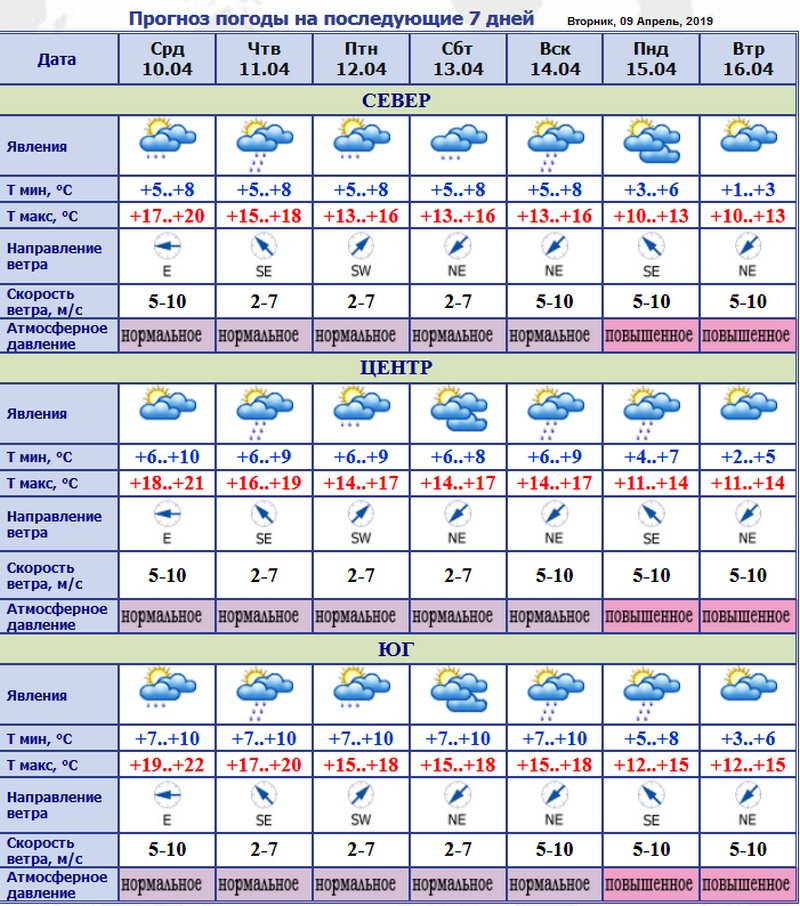 Прогноз погоды на последующие 7 дней Вторник, 09 Апрель, 2019

| Дата | Срд 10.04 | Чтв 11.04 | Птн 12.04 | Сбт 13.04 | Вск 14.04 | Пнд 15.04 | Втр 16.04 |
|---|---|---|---|---|---|---|---|
| СЕВЕР | | | | | | | |
| Явления | | | | | | | |
| Т мин, °С | +5..+8 | +5..+8 | +5..+8 | +5..+8 | +5..+8 | +3..+6 | +1..+3 |
| Т макс, °С | +17..+20 | +15..+18 | +13..+16 | +13..+16 | +13..+16 | +10..+13 | +10..+13 |
| Направление ветра | E | SE | SW | NE | NE | SE | NE |
| Скорость ветра, м/с | 5-10 | 2-7 | 2-7 | 2-7 | 5-10 | 5-10 | 5-10 |
| Атмосферное давление | нормальное | нормальное | нормальное | нормальное | нормальное | повышенное | повышенное |
| ЦЕНТР | | | | | | | |
| Явления | | | | | | | |
| Т мин, °С | +6..+10 | +6..+9 | +6..+9 | +6..+8 | +6..+9 | +4..+7 | +2..+5 |
| Т макс, °С | +18..+21 | +16..+19 | +14..+17 | +14..+17 | +14..+17 | +11..+14 | +11..+14 |
| Направление ветра | E | SE | SW | NE | NE | SE | NE |
| Скорость ветра, м/с | 5-10 | 2-7 | 2-7 | 2-7 | 5-10 | 5-10 | 5-10 |
| Атмосферное давление | нормальное | нормальное | нормальное | нормальное | нормальное | повышенное | повышенное |
| ЮГ | | | | | | | |
| Явления | | | | | | | |
| Т мин, °С | +7..+10 | +7..+10 | +7..+10 | +7..+10 | +7..+10 | +5..+8 | +3..+6 |
| Т макс, °С | +19..+22 | +17..+20 | +15..+18 | +15..+18 | +15..+18 | +12..+15 | +12..+15 |
| Направление ветра | E | SE | SW | NE | NE | SE | NE |
| Скорость ветра, м/с | 5-10 | 2-7 | 2-7 | 2-7 | 5-10 | 5-10 | 5-10 |
| Атмосферное давление | нормальное | нормальное | нормальное | нормальное | нормальное | повышенное | повышенное |